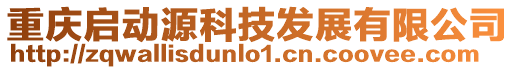 重庆启动源科技发展有限公司
http://zqwallisdunlo1.cn.coovee.com